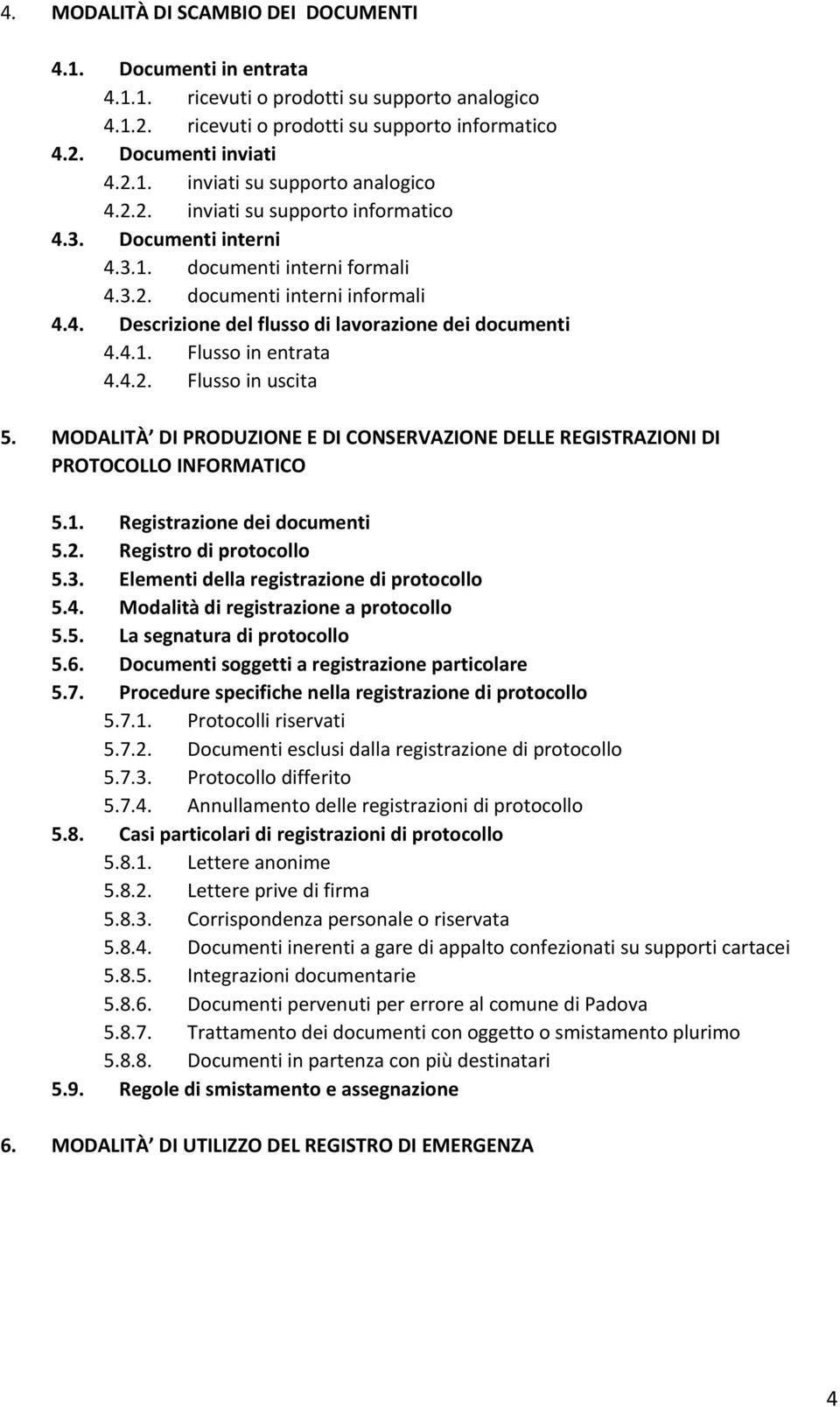 4. MODALITÀ DI SCAMBIO DEI DOCUMENTI

4.1. Documenti in entrata
4.1.1. ricevuti o prodotti su supporto analogico
4.1.2. ricevuti o prodotti su supporto informatico
4.2. Documenti inviati
4.2.1. inviati su supporto analogico
4.2.2. inviati su supporto informatico
4.3. Documenti interni
4.3.1. documenti interni formali
4.3.2. documenti interni informali
4.4. Descrizione del flusso di lavorazione dei documenti
4.4.1. Flusso in entrata
4.4.2. Flusso in uscita

5. MODALITÀ DI PRODUZIONE E DI CONSERVAZIONE DELLE REGISTRAZIONI DI PROTOCOLLO INFORMATICO

5.1. Registrazione dei documenti
5.2. Registro di protocollo
5.3. Elementi della registrazione di protocollo
5.4. Modalità di registrazione a protocollo
5.5. La segnatura di protocollo
5.6. Documenti soggetti a registrazione particolare
5.7. Procedure specifiche nella registrazione di protocollo
5.7.1. Protocolli riservati
5.7.2. Documenti esclusi dalla registrazione di protocollo
5.7.3. Protocollo differito
5.7.4. Annullamento delle registrazioni di protocollo
5.8. Casi particolari di registrazioni di protocollo
5.8.1. Lettere anonime
5.8.2. Lettere prive di firma
5.8.3. Corrispondenza personale o riservata
5.8.4. Documenti inerenti a gare di appalto confezionati su supporti cartacei
5.8.5. Integrazioni documentarie
5.8.6. Documenti pervenuti per errore al comune di Padova
5.8.7. Trattamento dei documenti con oggetto o smistamento plurimo
5.8.8. Documenti in partenza con più destinatari
5.9. Regole di smistamento e assegnazione

6. MODALITÀ DI UTILIZZO DEL REGISTRO DI EMERGENZA

4